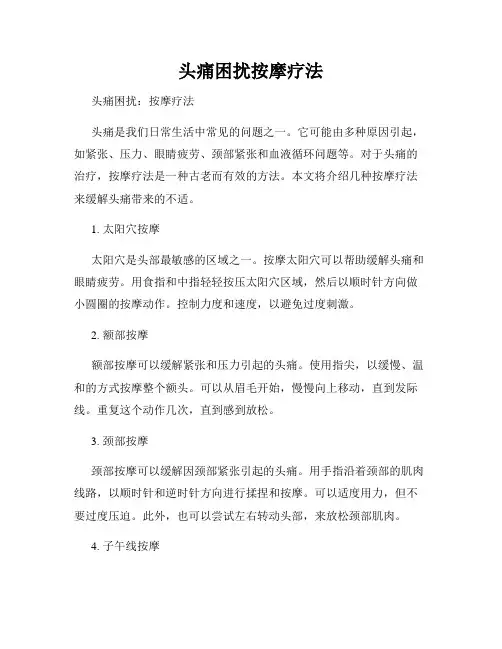 头痛困扰按摩疗法

头痛困扰：按摩疗法

头痛是我们日常生活中常见的问题之一。它可能由多种原因引起，如紧张、压力、眼睛疲劳、颈部紧张和血液循环问题等。对于头痛的治疗，按摩疗法是一种古老而有效的方法。本文将介绍几种按摩疗法来缓解头痛带来的不适。

1. 太阳穴按摩

太阳穴是头部最敏感的区域之一。按摩太阳穴可以帮助缓解头痛和眼睛疲劳。用食指和中指轻轻按压太阳穴区域，然后以顺时针方向做小圆圈的按摩动作。控制力度和速度，以避免过度刺激。

2. 额部按摩

额部按摩可以缓解紧张和压力引起的头痛。使用指尖，以缓慢、温和的方式按摩整个额头。可以从眉毛开始，慢慢向上移动，直到发际线。重复这个动作几次，直到感到放松。

3. 颈部按摩

颈部按摩可以缓解因颈部紧张引起的头痛。用手指沿着颈部的肌肉线路，以顺时针和逆时针方向进行揉捏和按摩。可以适度用力，但不要过度压迫。此外，也可以尝试左右转动头部，来放松颈部肌肉。

4. 子午线按摩